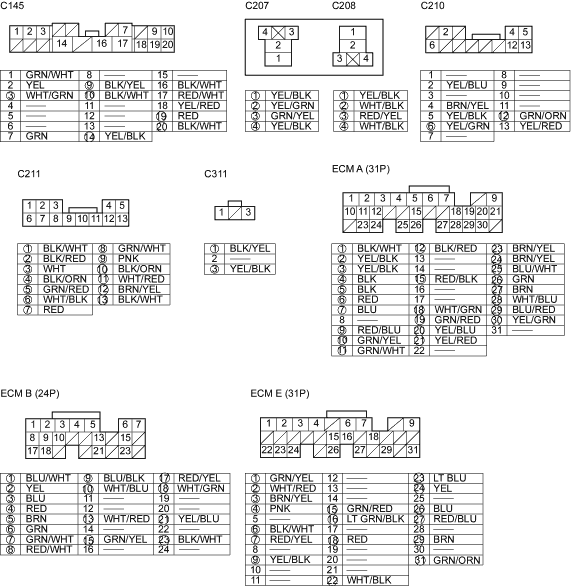 C145

1 2 3 7 9 10
14 16 17 18 19 20

| 1 | GRN/WHT | 8 | —— | 15 | —— |
|---|---|---|---|---|---|
| 2 | YEL | ⑨ | BLK/YEL | 16 | BLK/WHT |
| ③ | WHT/GRN | ⑩ | BLK/WHT | 17 | RED/WHT |
| 4 | —— | 11 | —— | 18 | YEL/RED |
| 5 | —— | 12 | —— | ⑲ | RED |
| 6 | —— | 13 | —— | ⑳ | BLK/WHT |
| 7 | GRN | ⑭ | YEL/BLK | | |

C207

4 3
2
1

| ① | YEL/BLK |
|---|---|
| ② | YEL/GRN |
| ③ | GRN/YEL |
| ④ | YEL/BLK |

C208

1
2
3 4

| ① | YEL/BLK |
|---|---|
| ② | WHT/BLK |
| ③ | RED/YEL |
| ④ | WHT/BLK |

C210

2 4 5
6 12 13

| 1 | —— | 8 | —— |
|---|---|---|---|
| 2 | YEL/BLU | 9 | —— |
| 3 | —— | 10 | —— |
| 4 | BRN/YEL | 11 | —— |
| 5 | YEL/BLK | ⑫ | GRN/ORN |
| ⑥ | YEL/GRN | 13 | YEL/RED |
| 7 | —— | | |

C211

1 2 3 4 5
6 7 8 9 10 11 12 13

| ① | BLK/WHT | ⑧ | GRN/WHT |
|---|---|---|---|
| ② | BLK/RED | ⑨ | PNK |
| ③ | WHT | ⑩ | BLK/ORN |
| ④ | BLK/ORN | ⑪ | WHT/RED |
| ⑤ | GRN/RED | ⑫ | BRN/YEL |
| ⑥ | WHT/BLK | ⑬ | BLK/WHT |
| ⑦ | RED | | |

C311

1 3

| ① | BLK/YEL |
|---|---|
| 2 | —— |
| ③ | YEL/BLK |

ECM A (31P)

1 2 3 4 5 6 7 9
10 11 12 15 18 19 20 21
23 24 25 26 27 28 29 30

| ① | BLK/WHT | ⑫ | BLK/RED | ㉓ | BRN/YEL |
|---|---|---|---|---|---|
| ② | YEL/BLK | 13 | —— | ㉔ | BRN/YEL |
| ③ | YEL/BLK | 14 | —— | ㉕ | BLU/WHT |
| ④ | BLK | ⑮ | RED/BLK | ㉖ | GRN |
| ⑤ | BLK | 16 | —— | ㉗ | BRN |
| ⑥ | RED | 17 | —— | ㉘ | WHT/BLU |
| ⑦ | BLU | ⑱ | WHT/GRN | ㉙ | BLU/RED |
| 8 | —— | ⑲ | GRN/RED | ㉚ | YEL/GRN |
| ⑨ | RED/BLU | ⑳ | YEL/BLU | 31 | —— |
| ⑩ | GRN/YEL | ㉑ | YEL/RED | | |
| ⑪ | GRN/WHT | 22 | —— | | |

ECM B (24P)

1 2 3 4 5 6 7
8 9 10 13 15
17 18 21 23

| ① | BLU/WHT | ⑨ | BLU/BLK | ⑰ | RED/YEL |
|---|---|---|---|---|---|
| ② | YEL | ⑩ | WHT/BLU | ⑱ | WHT/GRN |
| ③ | BLU | 11 | —— | 19 | —— |
| ④ | RED | 12 | —— | 20 | —— |
| ⑤ | BRN | ⑬ | WHT/RED | ㉑ | YEL/BLU |
| ⑥ | GRN | 14 | —— | 22 | —— |
| ⑦ | GRN/WHT | ⑮ | GRN/YEL | ㉓ | BLK/WHT |
| ⑧ | RED/WHT | 16 | —— | 24 | —— |

ECM E (31P)

1 2 3 4 6 7 9
15 16 18
22 23 24 26 27 29 31

| ① | GRN/YEL | 12 | —— | ㉓ | LT BLU |
|---|---|---|---|---|---|
| ② | WHT/RED | 13 | —— | ㉔ | YEL |
| ③ | BRN/YEL | 14 | —— | 25 | —— |
| ④ | PNK | ⑮ | GRN/RED | ㉖ | BLU |
| 5 | —— | ⑯ | LT GRN/BLK | ㉗ | RED/BLU |
| ⑥ | BLK/WHT | 17 | —— | 28 | —— |
| ⑦ | RED/YEL | ⑱ | RED | ㉙ | BRN |
| 8 | —— | 19 | —— | 30 | —— |
| ⑨ | YEL/BLK | 20 | —— | ㉛ | GRN/ORN |
| 10 | —— | 21 | —— | | |
| 11 | —— | ㉒ | WHT/BLK | | |